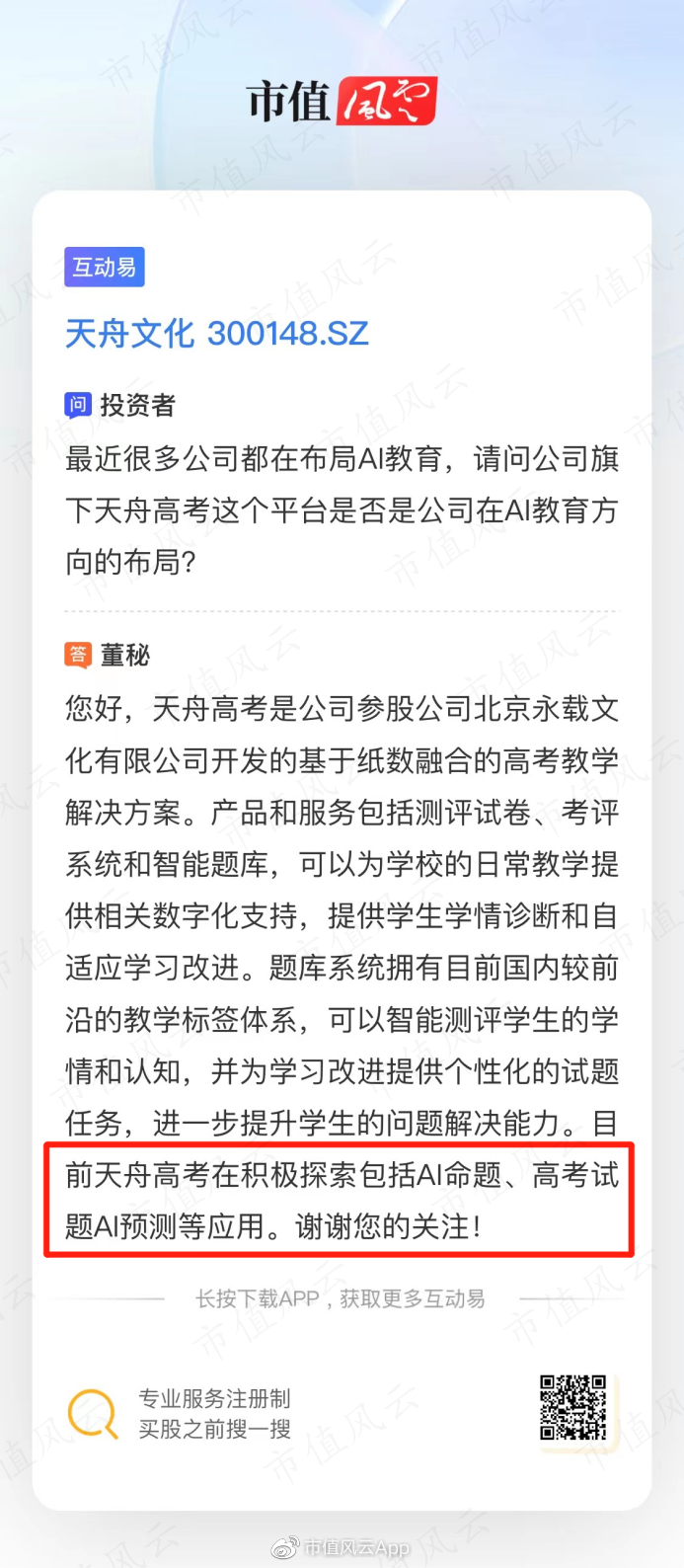 市值风云

互动易

天舟文化 300148.SZ

问 投资者

最近很多公司都在布局AI教育，请问公司旗下天舟高考这个平台是否是公司在AI教育方向的布局?

答 董秘

您好，天舟高考是公司参股公司北京永载文化有限公司开发的基于纸数融合的高考教学解决方案。产品和服务包括测评试卷、考评系统和智能题库，可以为学校的日常教学提供相关数字化支持，提供学生学情诊断和自适应学习改进。题库系统拥有目前国内较前沿的教学标签体系，可以智能测评学生的学情和认知，并为学习改进提供个性化的试题任务，进一步提升学生的问题解决能力。目前天舟高考在积极探索包括AI命题、高考试题AI预测等应用。谢谢您的关注!

长按下载APP，获取更多互动易

专业服务注册制
买股之前搜一搜

市值风云App